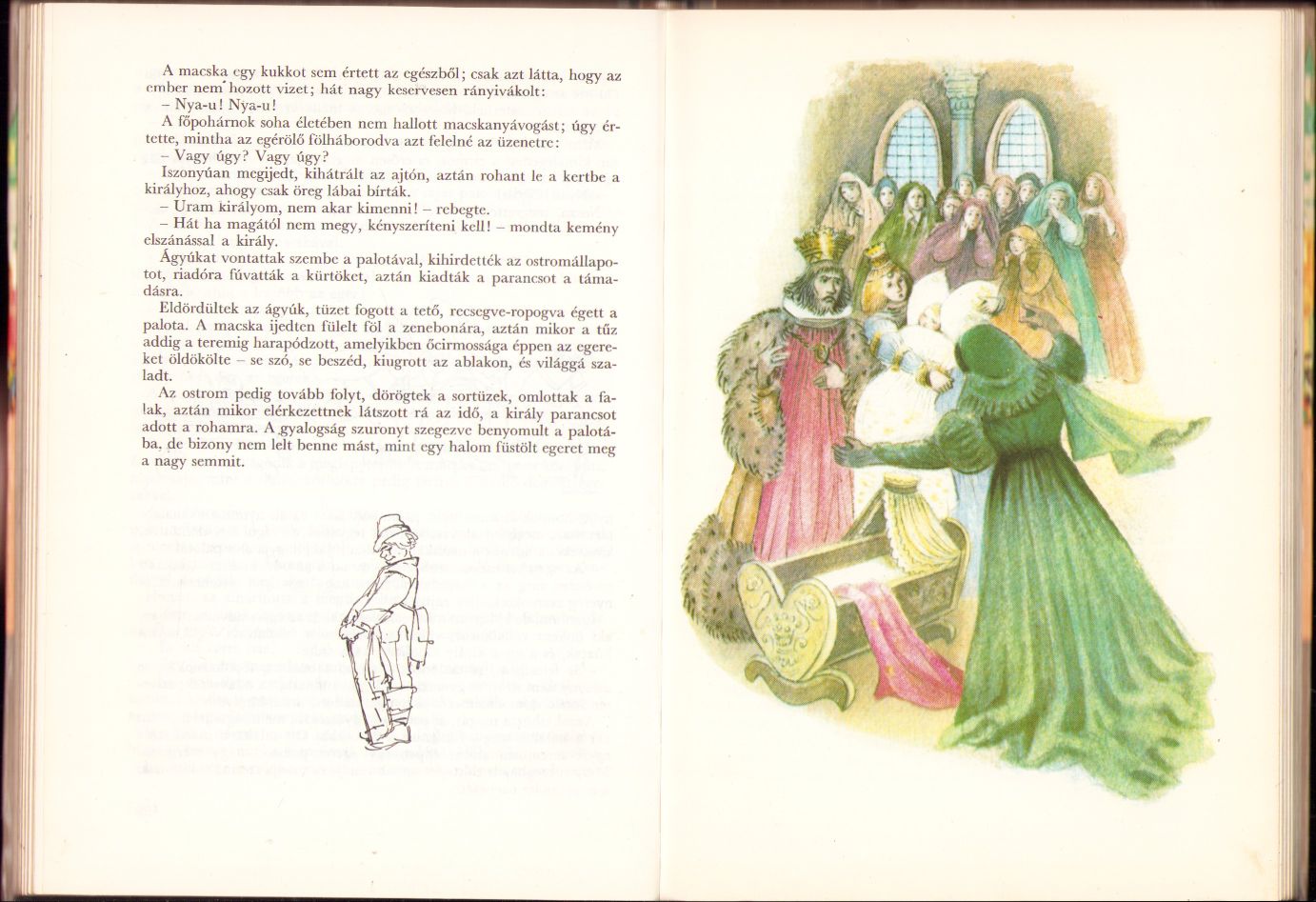 A macska egy kukkot sem értett az egészből; csak azt látta, hogy az ember nem hozott vizet; hát nagy keservesen rányivákolt:
– Nya-u! Nya-u!
A főpohárnok soha életében nem hallott macskanyávogást; úgy értette, mintha az egérölő fölháborodva azt felelné az üzenetre:
– Vagy úgy? Vagy úgy?
Iszonyúan megijedt, kihátrált az ajtón, aztán rohant le a kertbe a királyhoz, ahogy csak öreg lábai bírták.
– Uram királyom, nem akar kimenni! – rebegte.
– Hát ha magától nem megy, kényszeríteni kell! – mondta kemény elszánással a király.
Ágyúkat vontattak szembe a palotával, kihirdették az ostromállapotot, riadóra fúvatták a kürtöket, aztán kiadták a parancsot a támadásra.
Eldördültek az ágyúk, tüzet fogott a tető, recsegve-ropogva égett a palota. A macska ijedten fülelt föl a zenebonára, aztán mikor a tűz addig a teremig harapódzott, amelyikben őcirmossága éppen az egereket öldökölte – se szó, se beszéd, kiugrott az ablakon, és világgá szaladt.
Az ostrom pedig tovább folyt, dörögtek a sortüzek, omlottak a falak, aztán mikor elérkezettnek látszott rá az idő, a király parancsot adott a rohamra. A gyalogság szuronyt szegezve benyomult a palotába, de bizony nem lelt benne mást, mint egy halom füstölt egeret meg a nagy semmit.